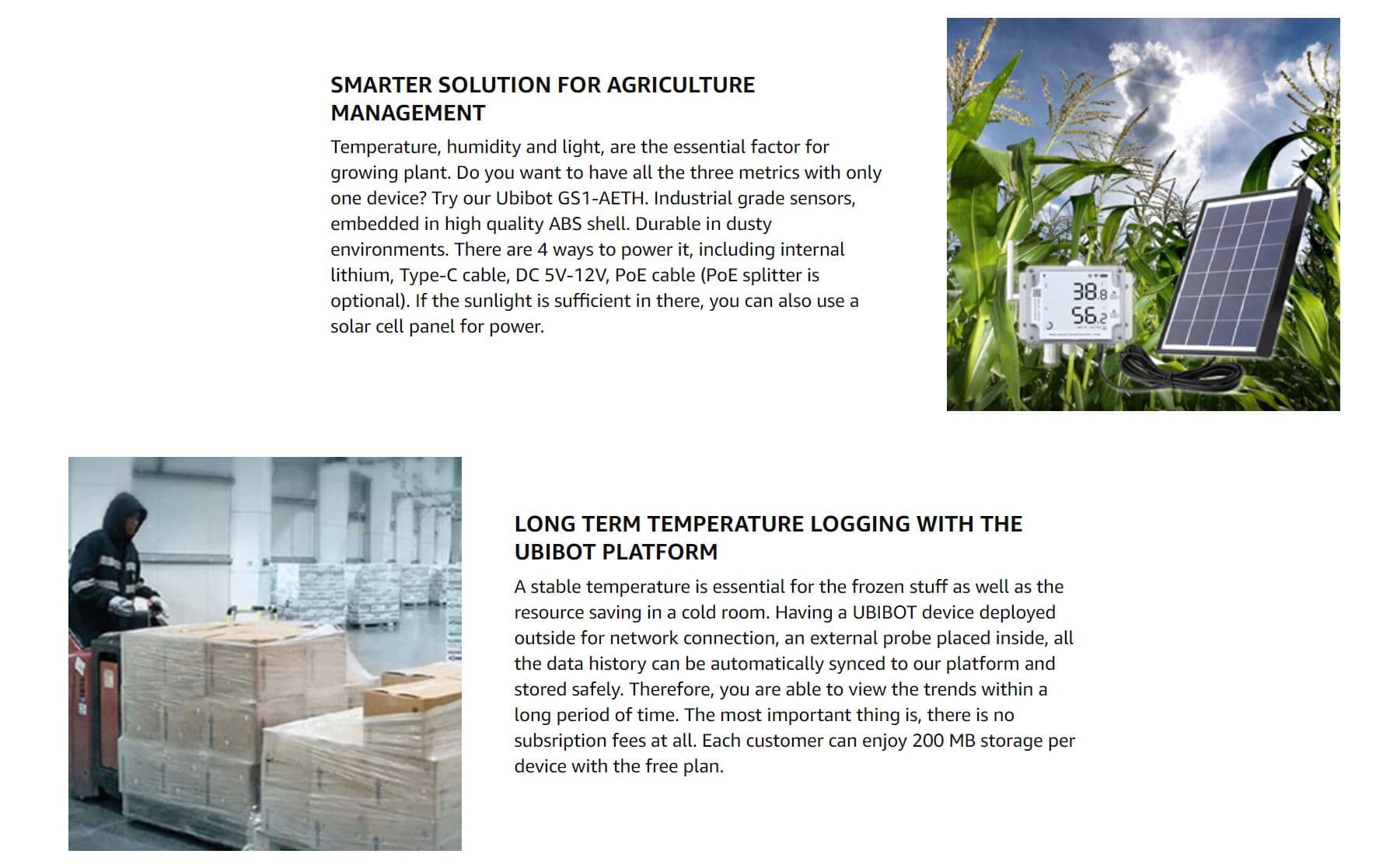 SMARTER SOLUTION FOR AGRICULTURE MANAGEMENT

Temperature, humidity and light, are the essential factor for growing plant. Do you want to have all the three metrics with only one device? Try our Ubibot GS1-AETH. Industrial grade sensors, embedded in high quality ABS shell. Durable in dusty environments. There are 4 ways to power it, including internal lithium, Type-C cable, DC 5V-12V, PoE cable (PoE splitter is optional). If the sunlight is sufficient in there, you can also use a solar cell panel for power.

38.8
56.2

LONG TERM TEMPERATURE LOGGING WITH THE UBIBOT PLATFORM

A stable temperature is essential for the frozen stuff as well as the resource saving in a cold room. Having a UBIBOT device deployed outside for network connection, an external probe placed inside, all the data history can be automatically synced to our platform and stored safely. Therefore, you are able to view the trends within a long period of time. The most important thing is, there is no subsription fees at all. Each customer can enjoy 200 MB storage per device with the free plan.